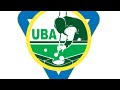 UBA